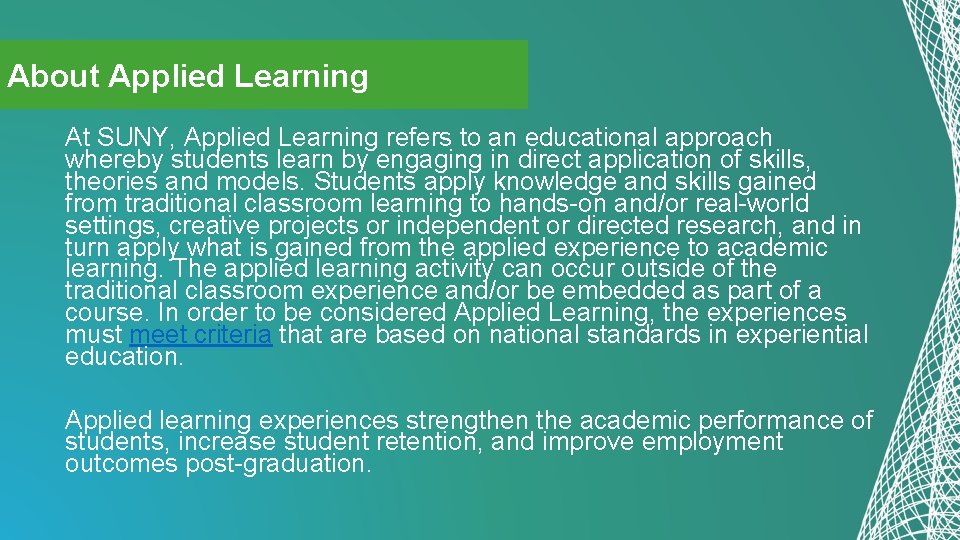 About Applied Learning

At SUNY, Applied Learning refers to an educational approach whereby students learn by engaging in direct application of skills, theories and models. Students apply knowledge and skills gained from traditional classroom learning to hands-on and/or real-world settings, creative projects or independent or directed research, and in turn apply what is gained from the applied experience to academic learning. The applied learning activity can occur outside of the traditional classroom experience and/or be embedded as part of a course. In order to be considered Applied Learning, the experiences must meet criteria that are based on national standards in experiential education.

Applied learning experiences strengthen the academic performance of students, increase student retention, and improve employment outcomes post-graduation.